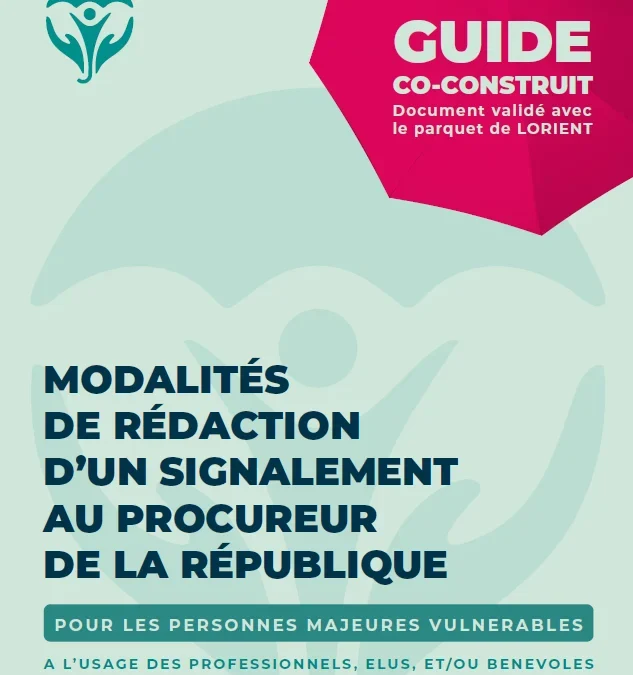 GUIDE
CO-CONSTRUIT
Document validé avec le parquet de LORIENT

MODALITÉS DE RÉDACTION D'UN SIGNALEMENT AU PROCUREUR DE LA RÉPUBLIQUE

POUR LES PERSONNES MAJEURES VULNERABLES

A L'USAGE DES PROFESSIONNELS, ELUS, ET/OU BENEVOLES